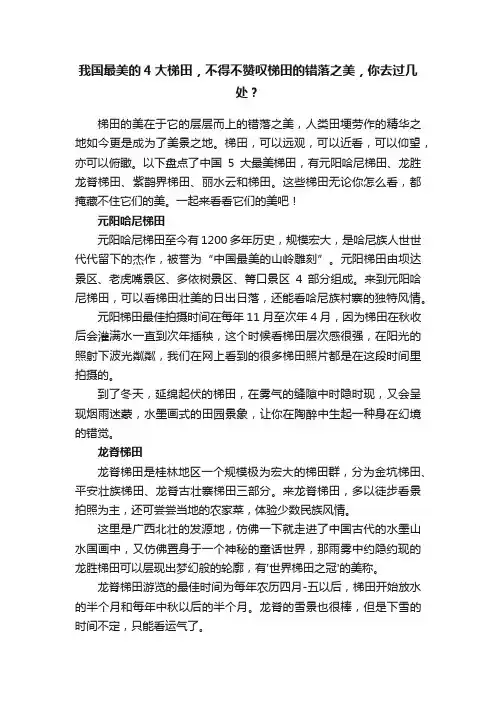 我国最美的 4 大梯田，不得不赞叹梯田的错落之美，你去过几处？

梯田的美在于它的层层而上的错落之美，人类田埂劳作的精华之地如今更是成为了美景之地。梯田，可以远观，可以近看，可以仰望，亦可以俯瞰。以下盘点了中国 5 大最美梯田，有元阳哈尼梯田、龙胜龙脊梯田、紫鹊界梯田、丽水云和梯田。这些梯田无论你怎么看，都掩藏不住它们的美。一起来看看它们的美吧！

元阳哈尼梯田

元阳哈尼梯田至今有 1200 多年历史，规模宏大，是哈尼族人世世代代留下的杰作，被誉为“中国最美的山岭雕刻”。元阳梯田由坝达景区、老虎嘴景区、多依树景区、箐口景区 4 部分组成。来到元阳哈尼梯田，可以看梯田壮美的日出日落，还能看哈尼族村寨的独特风情。

元阳梯田最佳拍摄时间在每年 11 月至次年 4 月，因为梯田在秋收后会灌满水一直到次年插秧，这个时候看梯田层次感很强，在阳光的照射下波光粼粼，我们在网上看到的很多梯田照片都是在这段时间里拍摄的。

到了冬天，延绵起伏的梯田，在雾气的缝隙中时隐时现，又会呈现烟雨迷蒙，水墨画式的田园景象，让你在陶醉中生起一种身在幻境的错觉。

龙脊梯田

龙脊梯田是桂林地区一个规模极为宏大的梯田群，分为金坑梯田、平安壮族梯田、龙脊古壮寨梯田三部分。来龙脊梯田，多以徒步看景拍照为主，还可尝尝当地的农家菜，体验少数民族风情。

这里是广西北壮的发源地，仿佛一下就走进了中国古代的水墨山水国画中，又仿佛置身于一个神秘的童话世界，那雨雾中约隐约现的龙胜梯田可以层现出梦幻般的轮廓，有'世界梯田之冠'的美称。

龙脊梯田游览的最佳时间为每年农历四月-五以后，梯田开始放水的半个月和每年中秋以后的半个月。龙脊的雪景也很棒，但是下雪的时间不定，只能看运气了。